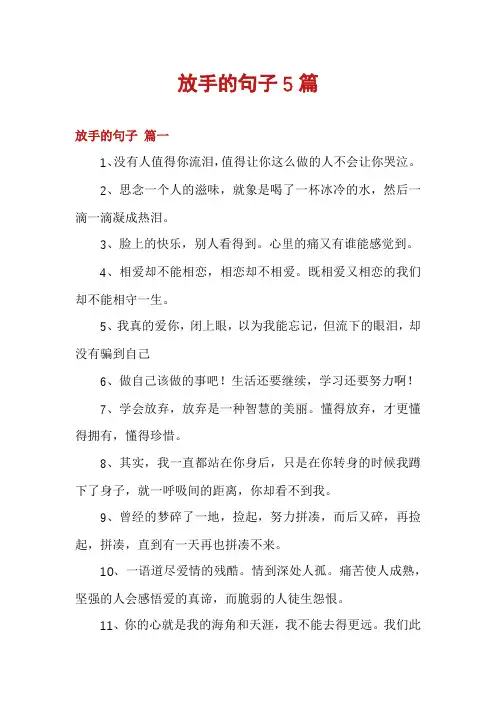 放手的句子5篇

放手的句子 篇一

1、没有人值得你流泪，值得让你这么做的人不会让你哭泣。

2、思念一个人的滋味，就象是喝了一杯冰冷的水，然后一滴一滴凝成热泪。

3、脸上的快乐，别人看得到。心里的痛又有谁能感觉到。

4、相爱却不能相恋，相恋却不相爱。既相爱又相恋的我们却不能相守一生。

5、我真的爱你，闭上眼，以为我能忘记，但流下的眼泪，却没有骗到自己

6、做自己该做的事吧！生活还要继续，学习还要努力啊！

7、学会放弃，放弃是一种智慧的美丽。懂得放弃，才更懂得拥有，懂得珍惜。

8、其实，我一直都站在你身后，只是在你转身的时候我蹲下了身子，就一呼吸间的距离，你却看不到我。

9、曾经的梦碎了一地，捡起，努力拼凑，而后又碎，再捡起，拼凑，直到有一天再也拼凑不来。

10、一语道尽爱情的残酷。情到深处人孤。痛苦使人成熟，坚强的人会感悟爱的真谛，而脆弱的人徒生怨恨。

11、你的心就是我的海角和天涯，我不能去得更远。我们此